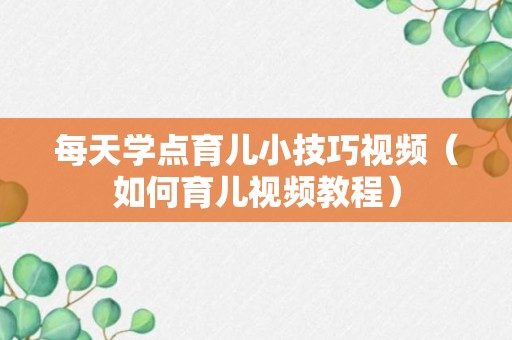 每天学点育儿小技巧视频（如何育儿视频教程）